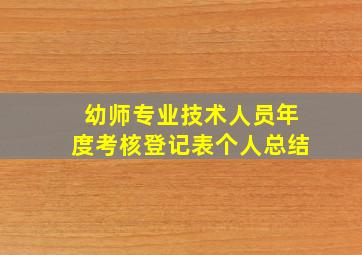 幼师专业技术人员年度考核登记表个人总结